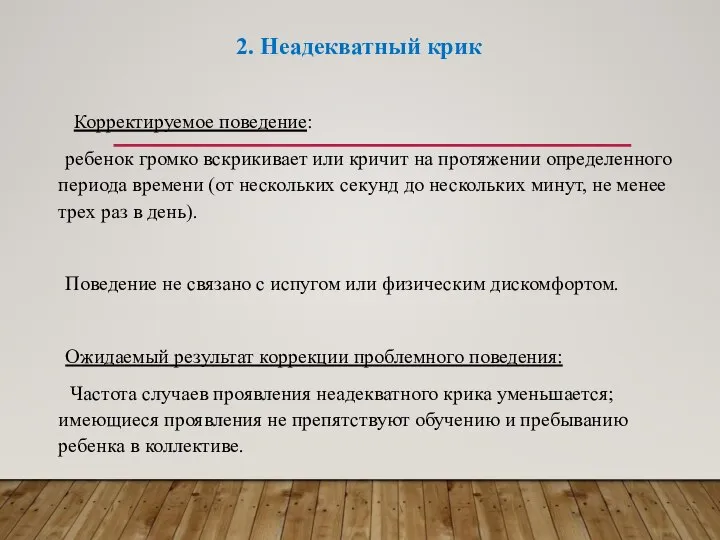 2. Неадекватный крик

Корректируемое поведение:

ребенок громко вскрикивает или кричит на протяжении определенного периода времени (от нескольких секунд до нескольких минут, не менее трех раз в день).

Поведение не связано с испугом или физическим дискомфортом.

Ожидаемый результат коррекции проблемного поведения:

Частота случаев проявления неадекватного крика уменьшается; имеющиеся проявления не препятствуют обучению и пребыванию ребенка в коллективе.